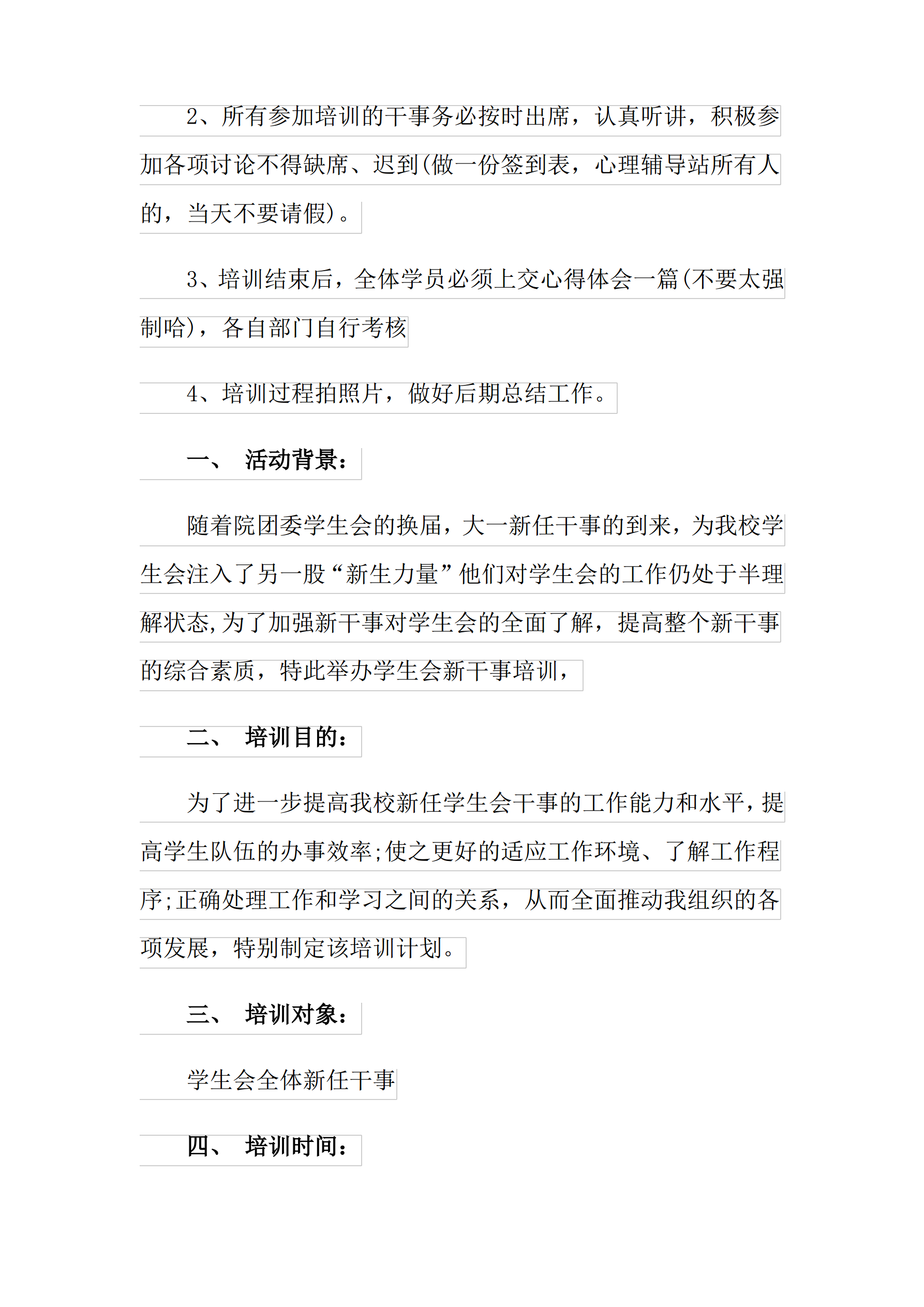 2、所有参加培训的干事务必按时出席，认真听讲，积极参加各项讨论不得缺席、迟到(做一份签到表，心理辅导站所有人的，当天不要请假)。

3、培训结束后，全体学员必须上交心得体会一篇(不要太强制哈)，各自部门自行考核

4、培训过程拍照片，做好后期总结工作。

一、 活动背景：

随着院团委学生会的换届，大一新任干事的到来，为我校学生会注入了另一股“新生力量”他们对学生会的工作仍处于半理解状态,为了加强新干事对学生会的全面了解，提高整个新干事的综合素质，特此举办学生会新干事培训，

二、 培训目的：

为了进一步提高我校新任学生会干事的工作能力和水平，提高学生队伍的办事效率;使之更好的适应工作环境、了解工作程序;正确处理工作和学习之间的关系，从而全面推动我组织的各项发展，特别制定该培训计划。

三、 培训对象：

学生会全体新任干事

四、 培训时间：